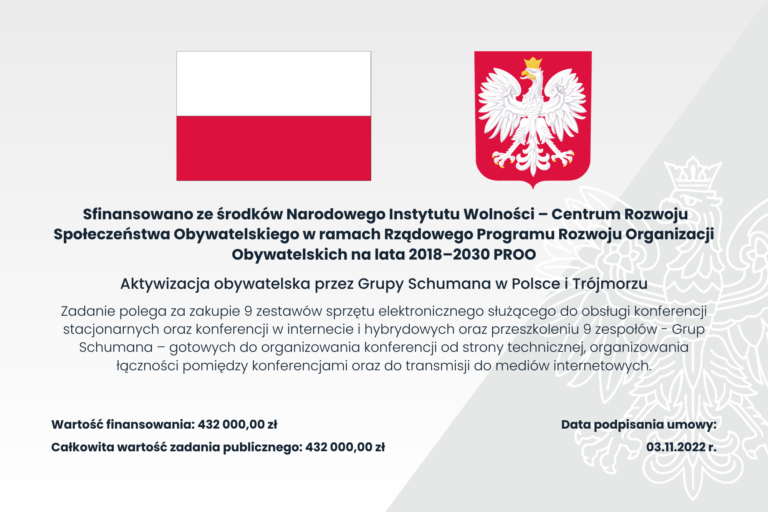 Sfinansowano ze środków Narodowego Instytutu Wolności – Centrum Rozwoju Społeczeństwa Obywatelskiego w ramach Rządowego Programu Rozwoju Organizacji Obywatelskich na lata 2018–2030 PROO

Aktywizacja obywatelska przez Grupy Schumana w Polsce i Trójmorzu

Zadanie polega za zakupie 9 zestawów sprzętu elektronicznego służącego do obsługi konferencji stacjonarnych oraz konferencji w internecie i hybrydowych oraz przeszkoleniu 9 zespołów - Grup Schumana – gotowych do organizowania konferencji od strony technicznej, organizowania łączności pomiędzy konferencjami oraz do transmisji do mediów internetowych.

Wartość finansowania: 432 000,00 zł
Całkowita wartość zadania publicznego: 432 000,00 zł

Data podpisania umowy:
03.11.2022 r.